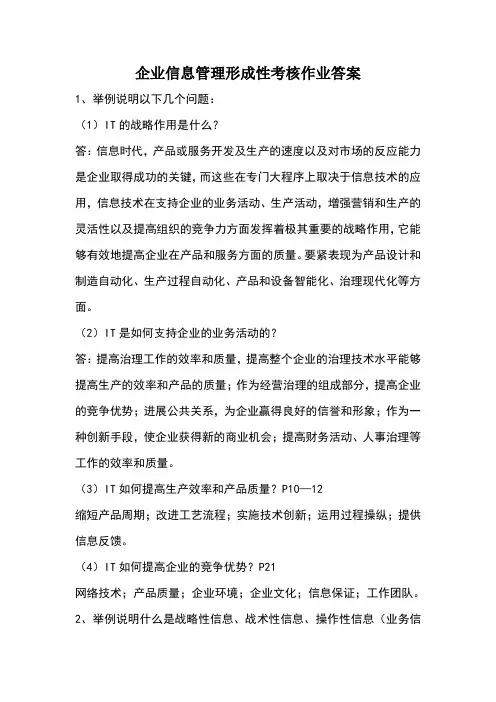 企业信息管理形成性考核作业答案

1、举例说明以下几个问题：

（1）IT 的战略作用是什么？

答：信息时代，产品或服务开发及生产的速度以及对市场的反应能力是企业取得成功的关键，而这些在专门大程序上取决于信息技术的应用，信息技术在支持企业的业务活动、生产活动，增强营销和生产的灵活性以及提高组织的竞争力方面发挥着极其重要的战略作用，它能够有效地提高企业在产品和服务方面的质量。要紧表现为产品设计和制造自动化、生产过程自动化、产品和设备智能化、治理现代化等方面。

（2）IT 是如何支持企业的业务活动的？

答：提高治理工作的效率和质量，提高整个企业的治理技术水平能够提高生产的效率和产品的质量；作为经营治理的组成部分，提高企业的竞争优势；进展公共关系，为企业赢得良好的信誉和形象；作为一种创新手段，使企业获得新的商业机会；提高财务活动、人事治理等工作的效率和质量。

（3）IT 如何提高生产效率和产品质量？P10—12

缩短产品周期；改进工艺流程；实施技术创新；运用过程操纵；提供信息反馈。

（4）IT 如何提高企业的竞争优势？P21

网络技术；产品质量；企业环境；企业文化；信息保证；工作团队。

2、举例说明什么是战略性信息、战术性信息、操作性信息（业务信